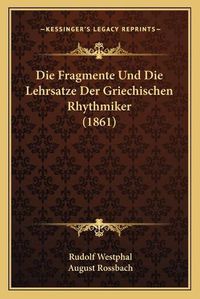 —KESSINGER'S LEGACY REPRINTS—

Die Fragmente Und Die Lehrsatze Der Griechischen Rhythmiker (1861)

Rudolf Westphal
August Rossbach